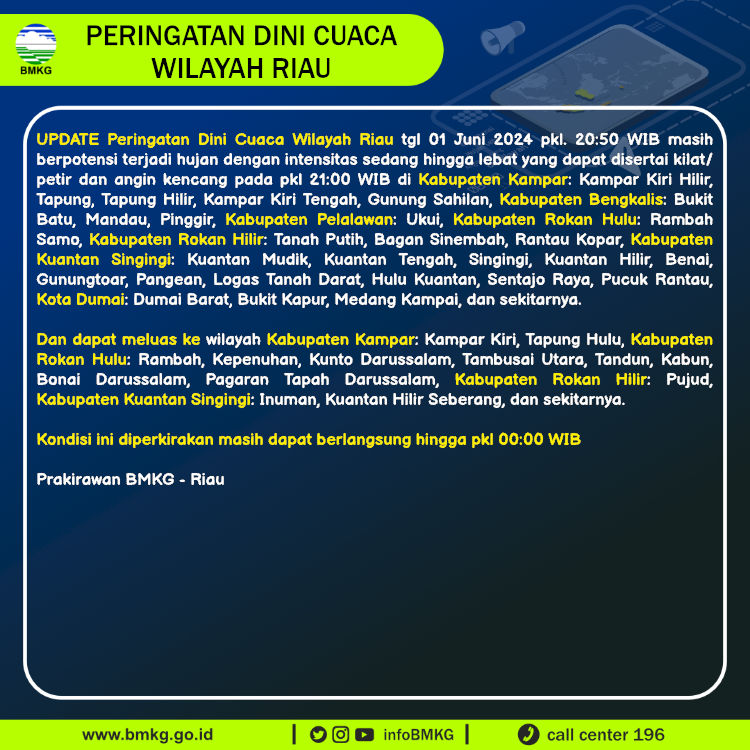 BMKG

PERINGATAN DINI CUACA WILAYAH RIAU

UPDATE Peringatan Dini Cuaca Wilayah Riau tgl 01 Juni 2024 pkl. 20:50 WIB masih berpotensi terjadi hujan dengan intensitas sedang hingga lebat yang dapat disertai kilat/ petir dan angin kencang pada pkl 21:00 WIB di Kabupaten Kampar: Kampar Kiri Hilir, Tapung, Tapung Hilir, Kampar Kiri Tengah, Gunung Sahilan, Kabupaten Bengkalis: Bukit Batu, Mandau, Pinggir, Kabupaten Pelalawan: Ukui, Kabupaten Rokan Hulu: Rambah Samo, Kabupaten Rokan Hilir: Tanah Putih, Bagan Sinembah, Rantau Kopar, Kabupaten Kuantan Singingi: Kuantan Mudik, Kuantan Tengah, Singingi, Kuantan Hilir, Benai, Gunungtoar, Pangean, Logas Tanah Darat, Hulu Kuantan, Sentajo Raya, Pucuk Rantau, Kota Dumai: Dumai Barat, Bukit Kapur, Medang Kampai, dan sekitarnya.

Dan dapat meluas ke wilayah Kabupaten Kampar: Kampar Kiri, Tapung Hulu, Kabupaten Rokan Hulu: Rambah, Kepenuhan, Kunto Darussalam, Tambusai Utara, Tandun, Kabun, Bonai Darussalam, Pagaran Tapah Darussalam, Kabupaten Rokan Hilir: Pujud, Kabupaten Kuantan Singingi: Inuman, Kuantan Hilir Seberang, dan sekitarnya.

Kondisi ini diperkirakan masih dapat berlangsung hingga pkl 00:00 WIB

Prakirawan BMKG - Riau

www.bmkg.go.id | infoBMKG | call center 196